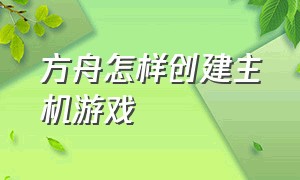 方舟怎样创建主机游戏